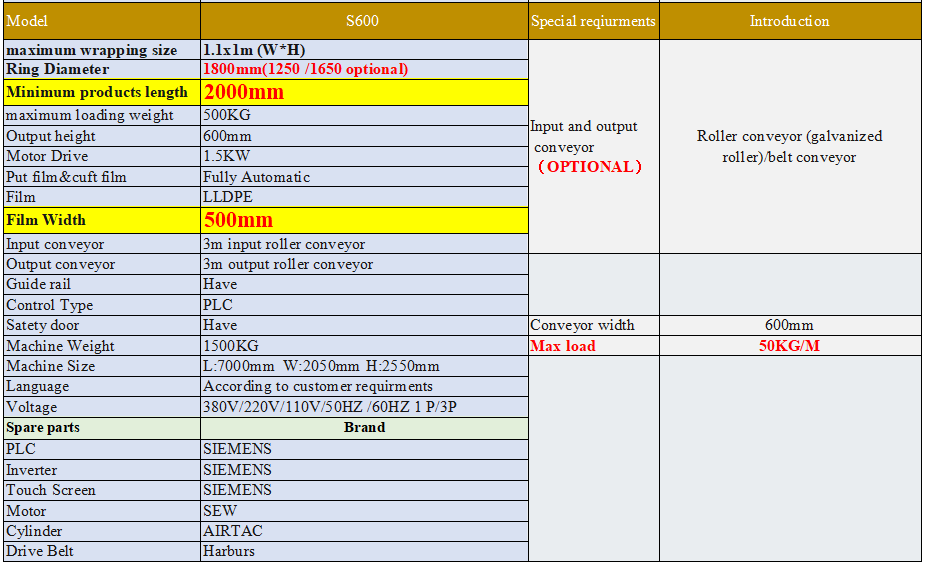 | Model | S600 | Special reqiurments | Introduction |
|---|---|---|---|
| maximum wrapping size | 1.1x1m (W*H) | Input and output conveyor （OPTIONAL） | Roller conveyor (galvanized roller)/belt conveyor |
| Ring Diameter | 1800mm(1250 /1650 optional) | | |
| Minimum products length | 2000mm | | |
| maximum loading weight | 500KG | | |
| Output height | 600mm | | |
| Motor Drive | 1.5KW | | |
| Put film&cuft film | Fully Automatic | | |
| Film | LLDPE | | |
| Film Width | 500mm | | |
| Input conveyor | 3m input roller conveyor | | |
| Output conveyor | 3m output roller conveyor | | |
| Guide rail | Have | | |
| Control Type | PLC | | |
| Satety door | Have | Conveyor width | 600mm |
| Machine Weight | 1500KG | Max load | 50KG/M |
| Machine Size | L:7000mm W:2050mm H:2550mm | | |
| Language | According to customer requirments | | |
| Voltage | 380V/220V/110V/50HZ /60HZ 1 P/3P | | |
| Spare parts | Brand | | |
| PLC | SIEMENS | | |
| Inverter | SIEMENS | | |
| Touch Screen | SIEMENS | | |
| Motor | SEW | | |
| Cylinder | AIRTAC | | |
| Drive Belt | Harburs | | |